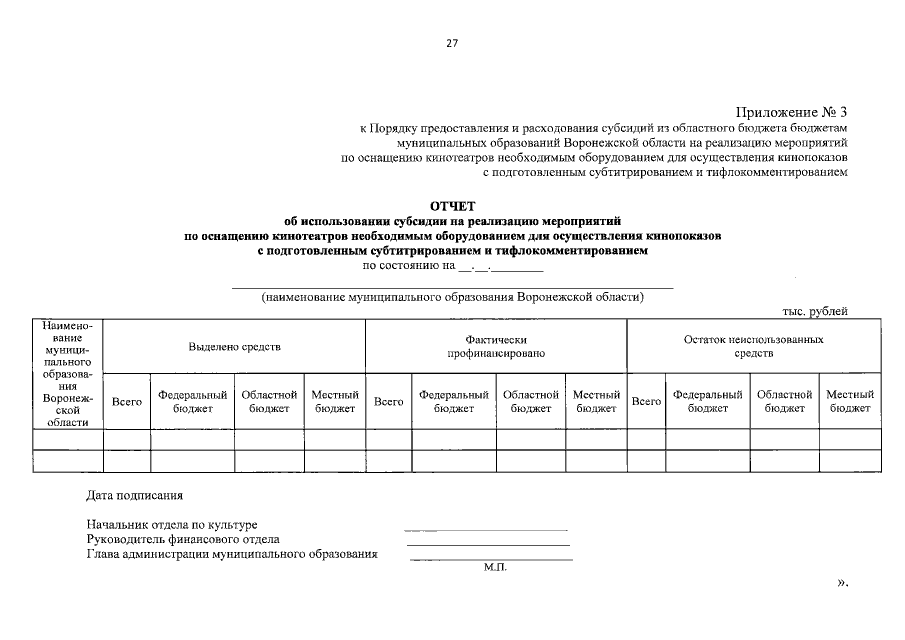 27

Приложение № 3
к Порядку предоставления и расходования субсидий из областного бюджета бюджетам муниципальных образований Воронежской области на реализацию мероприятий по оснащению кинотеатров необходимым оборудованием для осуществления кинопоказов с подготовленным субтитрированием и тифлокомментированием

ОТЧЕТ
об использовании субсидии на реализацию мероприятий
по оснащению кинотеатров необходимым оборудованием для осуществления кинопоказов
с подготовленным субтитрированием и тифлокомментированием
по состоянию на __.__.____

____
(наименование муниципального образования Воронежской области)

тыс. рублей

| Наименование муниципального образования Воронежской области | Выделено средств | | | | Фактически профинансировано | | | | Остаток неиспользованных средств | | | |
|---|---|---|---|---|---|---|---|---|---|---|---|---|
| | Всего | Федеральный бюджет | Областной бюджет | Местный бюджет | Всего | Федеральный бюджет | Областной бюджет | Местный бюджет | Всего | Федеральный бюджет | Областной бюджет | Местный бюджет |
| | | | | | | | | | | | | |
| | | | | | | | | | | | | |

Дата подписания

Начальник отдела по культуре ____
Руководитель финансового отдела ____
Глава администрации муниципального образования ____
М.П.

».